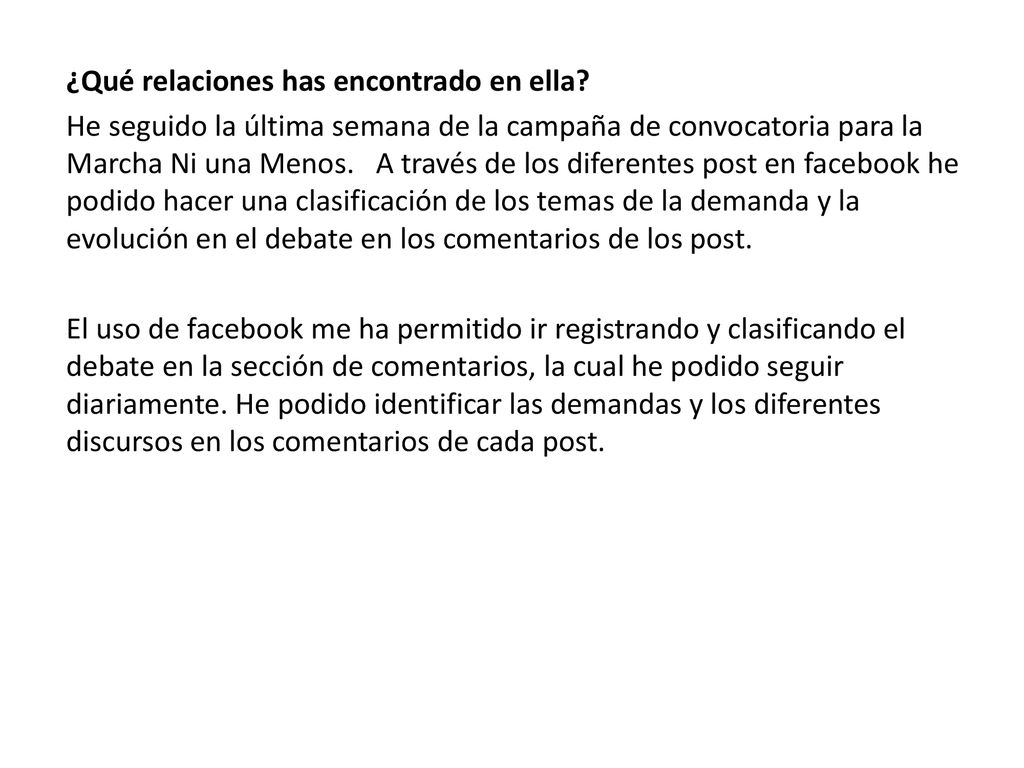 ¿Qué relaciones has encontrado en ella?

He seguido la última semana de la campaña de convocatoria para la Marcha Ni una Menos. A través de los diferentes post en facebook he podido hacer una clasificación de los temas de la demanda y la evolución en el debate en los comentarios de los post.

El uso de facebook me ha permitido ir registrando y clasificando el debate en la sección de comentarios, la cual he podido seguir diariamente. He podido identificar las demandas y los diferentes discursos en los comentarios de cada post.